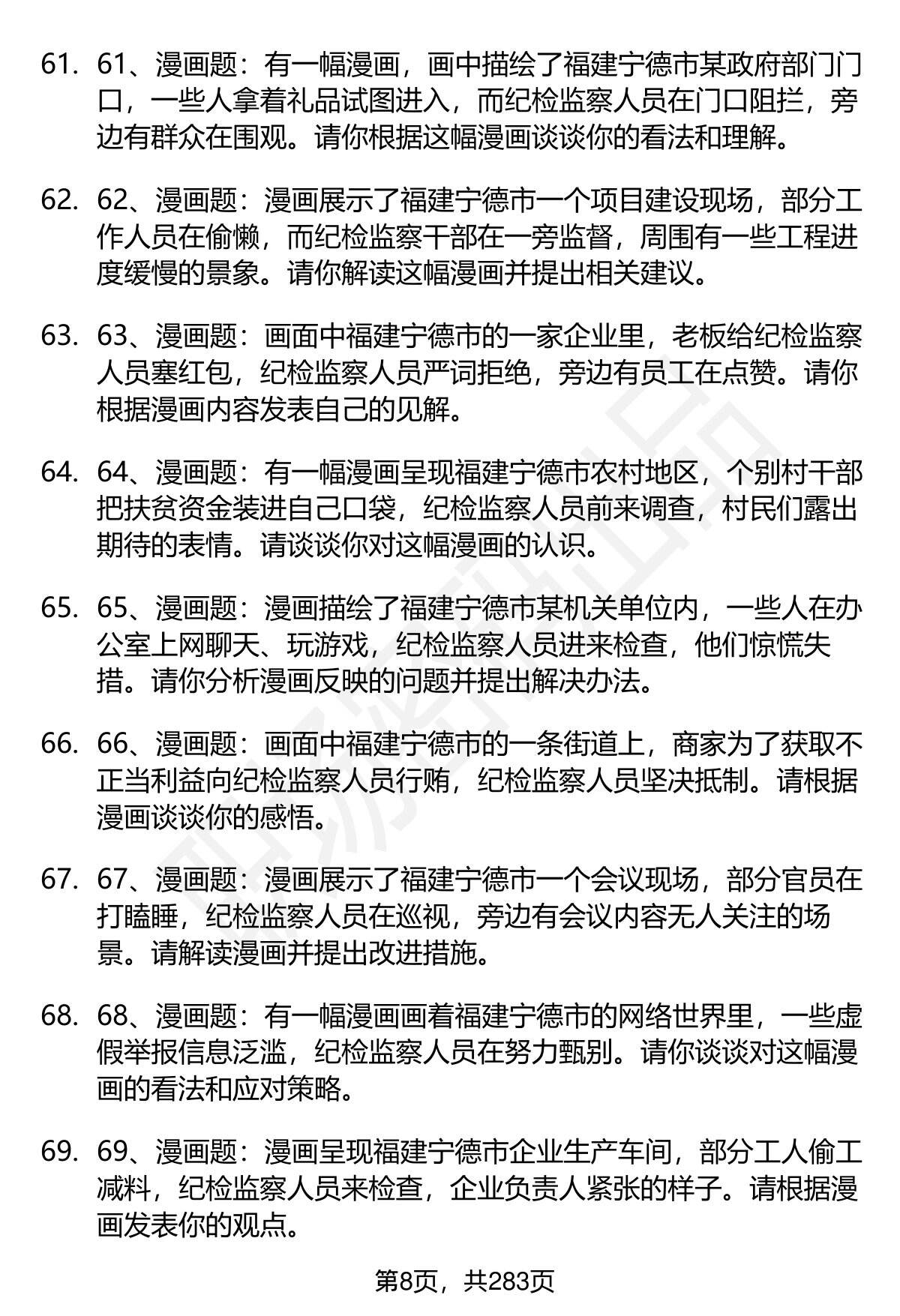 61. 61、漫画题：有一幅漫画，画中描绘了福建宁德市某政府部门门口，一些人拿着礼品试图进入，而纪检监察人员在门口阻拦，旁边有群众在围观。请你根据这幅漫画谈谈你的看法和理解。

62. 62、漫画题：漫画展示了福建宁德市一个项目建设现场，部分工作人员在偷懒，而纪检监察干部在一旁监督，周围有一些工程进度缓慢的景象。请你解读这幅漫画并提出相关建议。

63. 63、漫画题：画面中福建宁德市的一家企业里，老板给纪检监察人员塞红包，纪检监察人员严词拒绝，旁边有员工在点赞。请你根据漫画内容发表自己的见解。

64. 64、漫画题：有一幅漫画呈现福建宁德市农村地区，个别村干部把扶贫资金装进自己口袋，纪检监察人员前来调查，村民们露出期待的表情。请谈谈你对这幅漫画的认识。

65. 65、漫画题：漫画描绘了福建宁德市某机关单位内，一些人在办公室上网聊天、玩游戏，纪检监察人员进来检查，他们惊慌失措。请你分析漫画反映的问题并提出解决办法。

66. 66、漫画题：画面中福建宁德市的一条街道上，商家为了获取不正当利益向纪检监察人员行贿，纪检监察人员坚决抵制。请根据漫画谈谈你的感悟。

67. 67、漫画题：漫画展示了福建宁德市一个会议现场，部分官员在打瞌睡，纪检监察人员在巡视，旁边有会议内容无人关注的场景。请解读漫画并提出改进措施。

68. 68、漫画题：有一幅漫画画着福建宁德市的网络世界里，一些虚假举报信息泛滥，纪检监察人员在努力甄别。请你谈谈对这幅漫画的看法和应对策略。

69. 69、漫画题：漫画呈现福建宁德市企业生产车间，部分工人偷工减料，纪检监察人员来检查，企业负责人紧张的样子。请根据漫画发表你的观点。

第8页，共283页